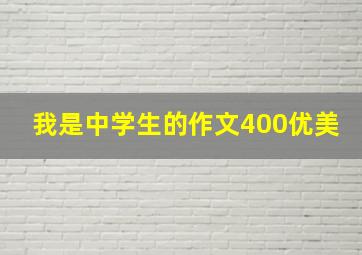 我是中学生的作文400优美